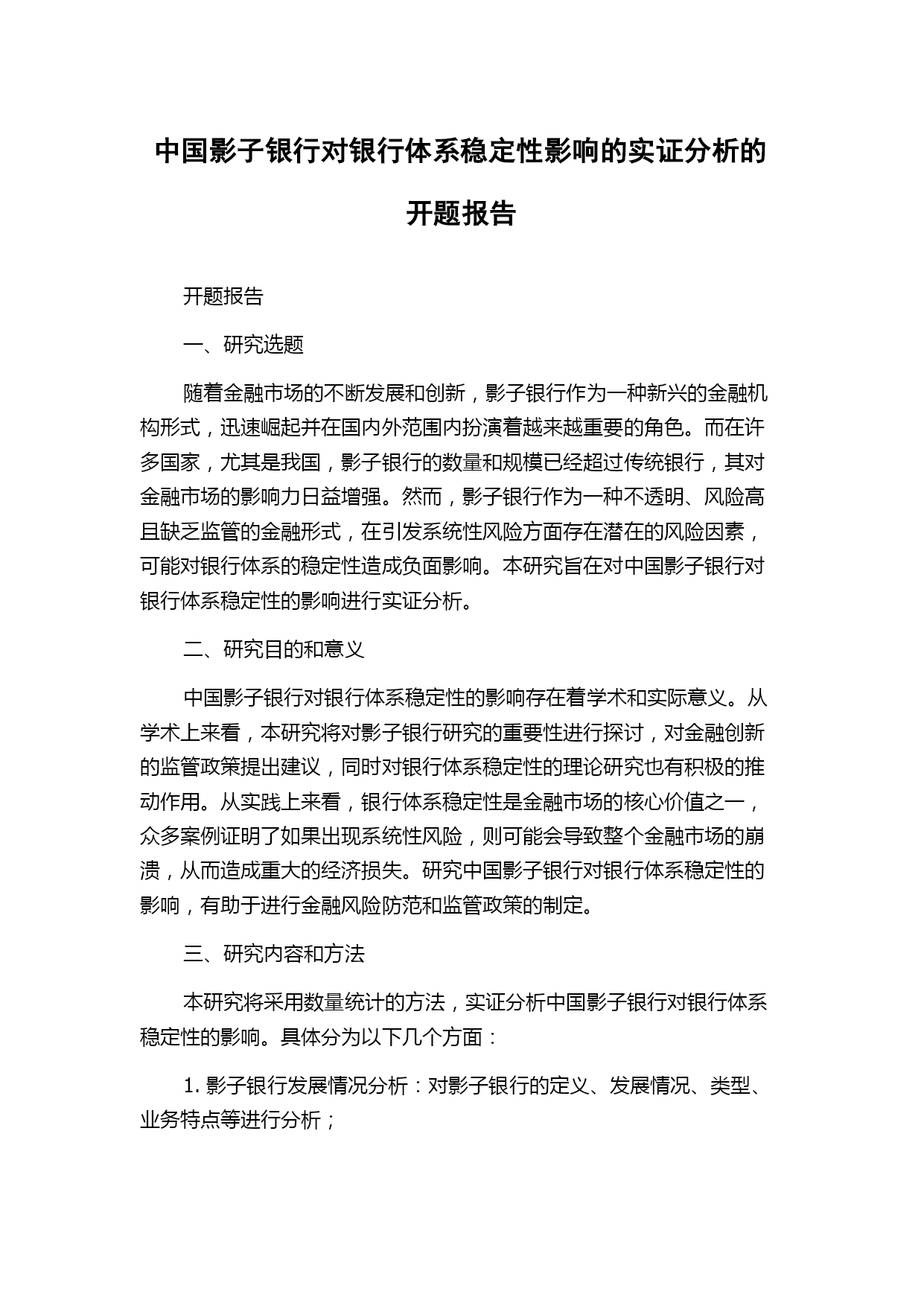 中国影子银行对银行体系稳定性影响的实证分析的开题报告

开题报告

一、研究选题

随着金融市场的不断发展和创新，影子银行作为一种新兴的金融机构形式，迅速崛起并在国内外范围内扮演着越来越重要的角色。而在许多国家，尤其是我国，影子银行的数量和规模已经超过传统银行，其对金融市场的影响力日益增强。然而，影子银行作为一种不透明、风险高且缺乏监管的金融形式，在引发系统性风险方面存在潜在的风险因素，可能对银行体系的稳定性造成负面影响。本研究旨在对中国影子银行对银行体系稳定性的影响进行实证分析。

二、研究目的和意义

中国影子银行对银行体系稳定性的影响存在着学术和实际意义。从学术上来看，本研究将对影子银行研究的重要性进行探讨，对金融创新的监管政策提出建议，同时对银行体系稳定性的理论研究也有积极的推动作用。从实践上来看，银行体系稳定性是金融市场的核心价值之一，众多案例证明了如果出现系统性风险，则可能会导致整个金融市场的崩溃，从而造成重大的经济损失。研究中国影子银行对银行体系稳定性的影响，有助于进行金融风险防范和监管政策的制定。

三、研究内容和方法

本研究将采用数量统计的方法，实证分析中国影子银行对银行体系稳定性的影响。具体分为以下几个方面：

1. 影子银行发展情况分析：对影子银行的定义、发展情况、类型、业务特点等进行分析；